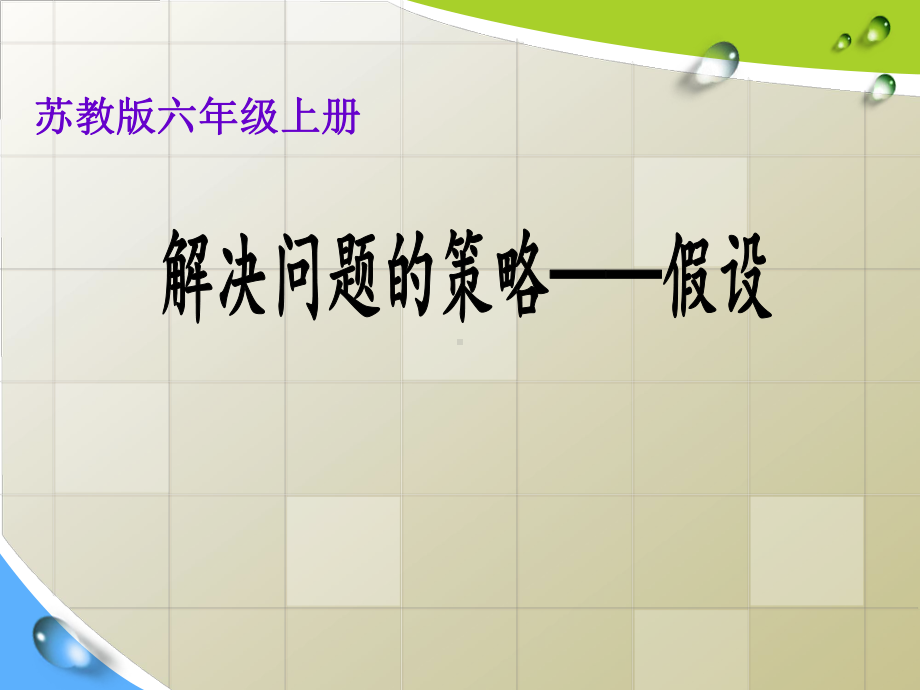 苏教版六年级上册

解决问题的策略——假设